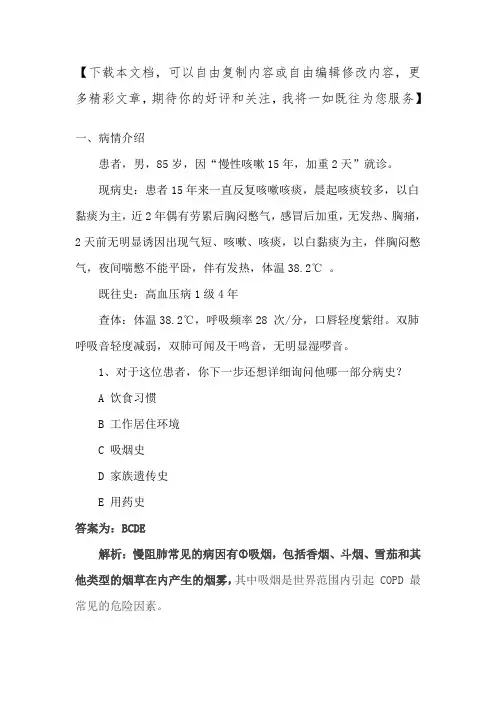 【下载本文档，可以自由复制内容或自由编辑修改内容，更多精彩文章，期待你的好评和关注，我将一如既往为您服务】

一、病情介绍

患者，男，85岁，因“慢性咳嗽15年，加重2天”就诊。

现病史：患者15年来一直反复咳嗽咳痰，晨起咳痰较多，以白黏痰为主，近2年偶有劳累后胸闷憋气，感冒后加重，无发热、胸痛，2天前无明显诱因出现气短、咳嗽、咳痰，以白黏痰为主，伴胸闷憋气，夜间喘憋不能平卧，伴有发热，体温38.2℃ 。

既往史：高血压病1级4年

查体：体温38.2℃，呼吸频率28 次/分，口唇轻度紫绀。双肺呼吸音轻度减弱，双肺可闻及干鸣音，无明显湿啰音。

1、对于这位患者，你下一步还想详细询问他哪一部分病史？

A 饮食习惯

B 工作居住环境

C 吸烟史

D 家族遗传史

E 用药史

答案为：BCDE

解析：慢阻肺常见的病因有①吸烟，包括香烟、斗烟、雪茄和其他类型的烟草在内产生的烟雾，其中吸烟是世界范围内引起 COPD 最常见的危险因素。